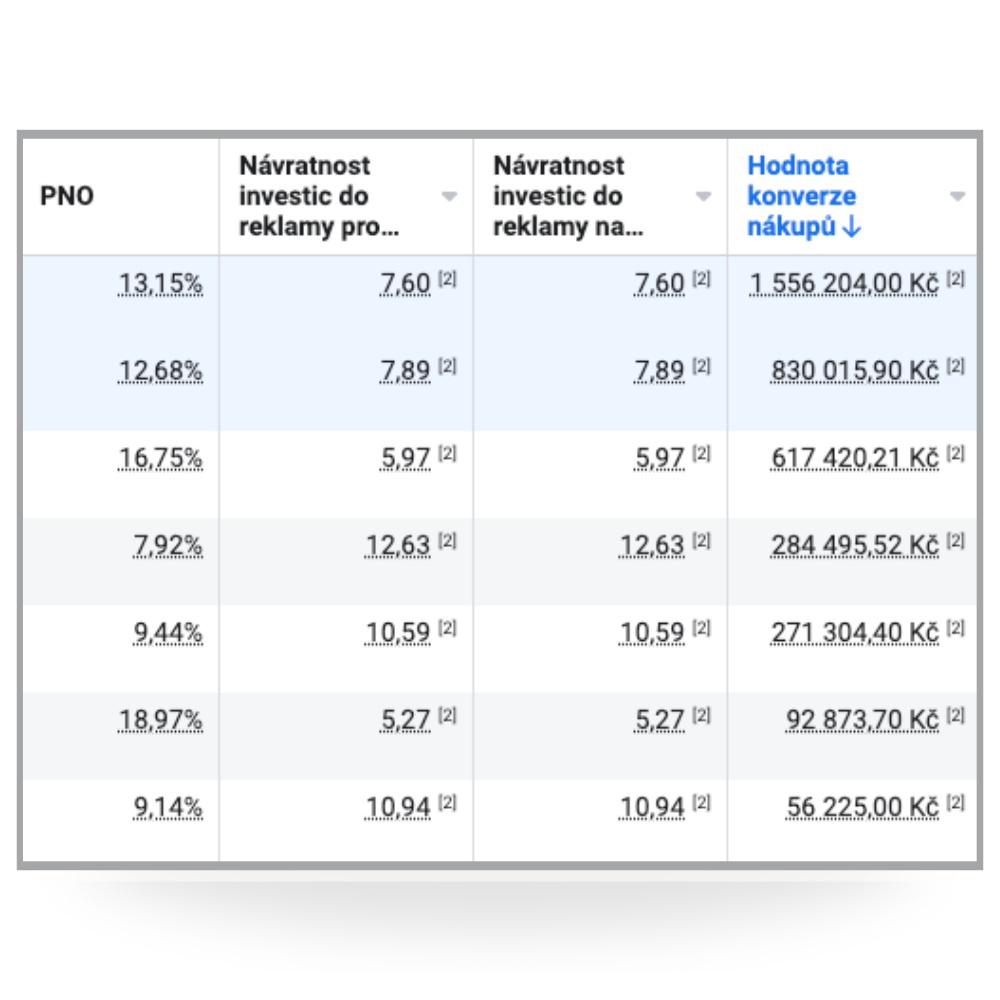 | PNO | Návratnost investic do reklamy pro... | Návratnost investic do reklamy na... | Hodnota konverze nákupů ↓ |
|---|---|---|---|
| 13,15% | 7,60 [2] | 7,60 [2] | 1 556 204,00 Kč [2] |
| 12,68% | 7,89 [2] | 7,89 [2] | 830 015,90 Kč [2] |
| 16,75% | 5,97 [2] | 5,97 [2] | 617 420,21 Kč [2] |
| 7,92% | 12,63 [2] | 12,63 [2] | 284 495,52 Kč [2] |
| 9,44% | 10,59 [2] | 10,59 [2] | 271 304,40 Kč [2] |
| 18,97% | 5,27 [2] | 5,27 [2] | 92 873,70 Kč [2] |
| 9,14% | 10,94 [2] | 10,94 [2] | 56 225,00 Kč [2] |